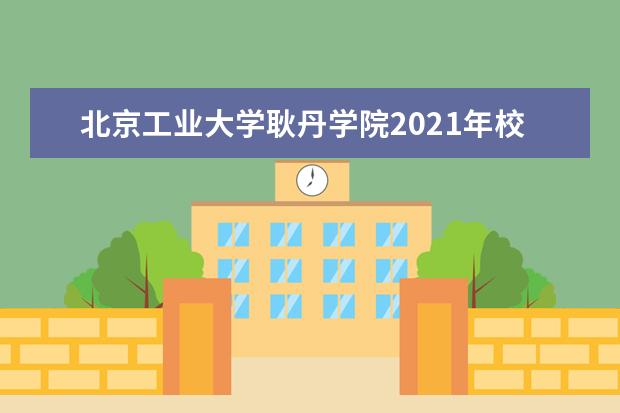 北京工业大学耿丹学院2021年校